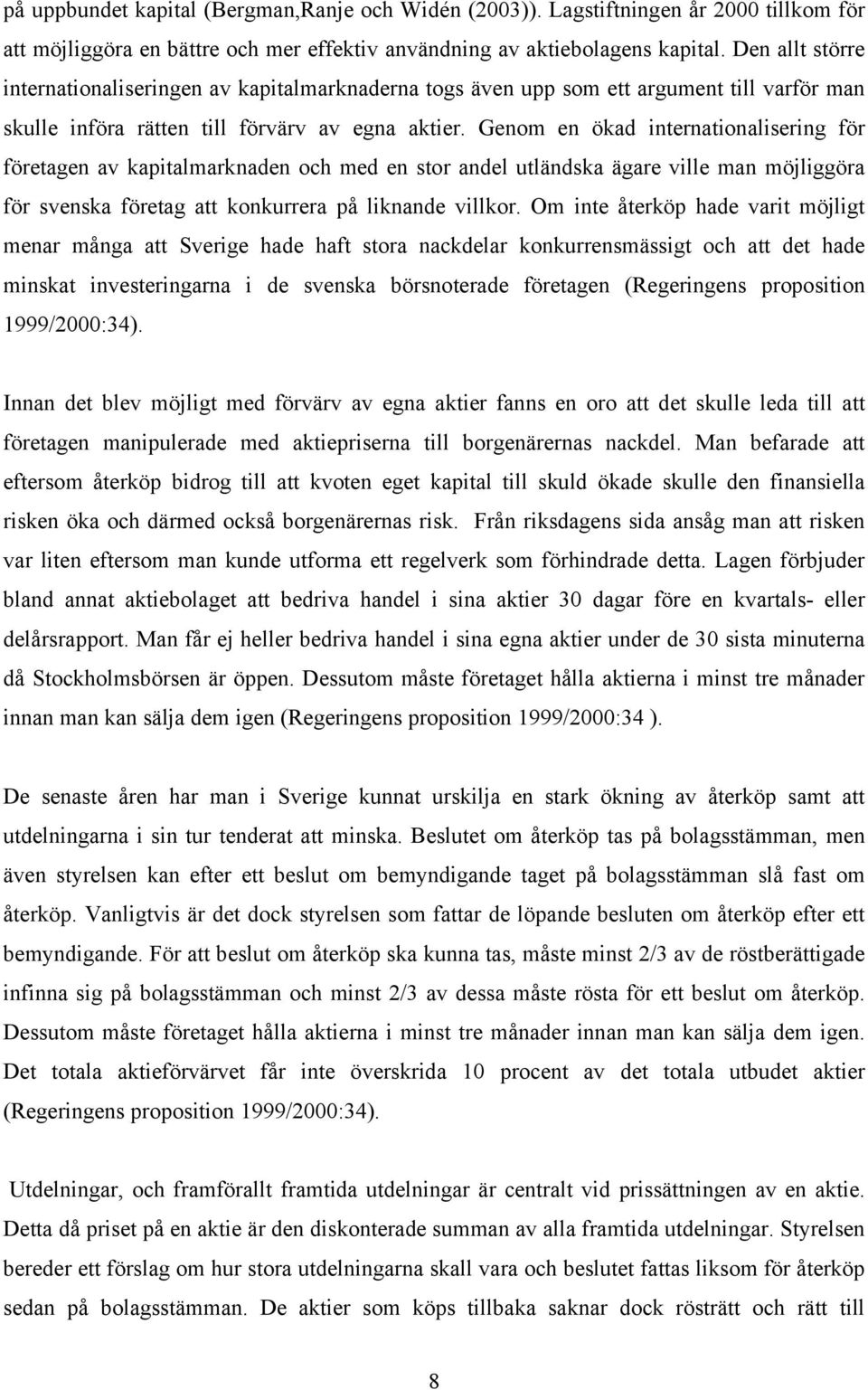 på uppbundet kapital (Bergman,Ranje och Widén (2003)). Lagstiftningen år 2000 tillkom för att möjliggöra en bättre och mer effektiv användning av aktiebolagens kapital. Den allt större internationaliseringen av kapitalmarknaderna togs även upp som ett argument till varför man skulle införa rätten till förvärv av egna aktier. Genom en ökad internationalisering för företagen av kapitalmarknaden och med en stor andel utländska ägare ville man möjliggöra för svenska företag att konkurrera på liknande villkor. Om inte återköp hade varit möjligt menar många att Sverige hade haft stora nackdelar konkurrensmässigt och att det hade minskat investeringarna i de svenska börsnoterade företagen (Regeringens proposition 1999/2000:34).

Innan det blev möjligt med förvärv av egna aktier fanns en oro att det skulle leda till att företagen manipulerade med aktiepriserna till borgenärernas nackdel. Man befarade att eftersom återköp bidrog till att kvoten eget kapital till skuld ökade skulle den finansiella risken öka och därmed också borgenärernas risk. Från riksdagens sida ansåg man att risken var liten eftersom man kunde utforma ett regelverk som förhindrade detta. Lagen förbjuder bland annat aktiebolaget att bedriva handel i sina aktier 30 dagar före en kvartals- eller delårsrapport. Man får ej heller bedriva handel i sina egna aktier under de 30 sista minuterna då Stockholmsbörsen är öppen. Dessutom måste företaget hålla aktierna i minst tre månader innan man kan sälja dem igen (Regeringens proposition 1999/2000:34 ).

De senaste åren har man i Sverige kunnat urskilja en stark ökning av återköp samt att utdelningarna i sin tur tenderat att minska. Beslutet om återköp tas på bolagsstämman, men även styrelsen kan efter ett beslut om bemyndigande taget på bolagsstämman slå fast om återköp. Vanligtvis är det dock styrelsen som fattar de löpande besluten om återköp efter ett bemyndigande. För att beslut om återköp ska kunna tas, måste minst 2/3 av de röstberättigade infinna sig på bolagsstämman och minst 2/3 av dessa måste rösta för ett beslut om återköp. Dessutom måste företaget hålla aktierna i minst tre månader innan man kan sälja dem igen. Det totala aktieförvärvet får inte överskrida 10 procent av det totala utbudet aktier (Regeringens proposition 1999/2000:34).

Utdelningar, och framförallt framtida utdelningar är centralt vid prissättningen av en aktie. Detta då priset på en aktie är den diskonterade summan av alla framtida utdelningar. Styrelsen bereder ett förslag om hur stora utdelningarna skall vara och beslutet fattas liksom för återköp sedan på bolagsstämman. De aktier som köps tillbaka saknar dock rösträtt och rätt till

8